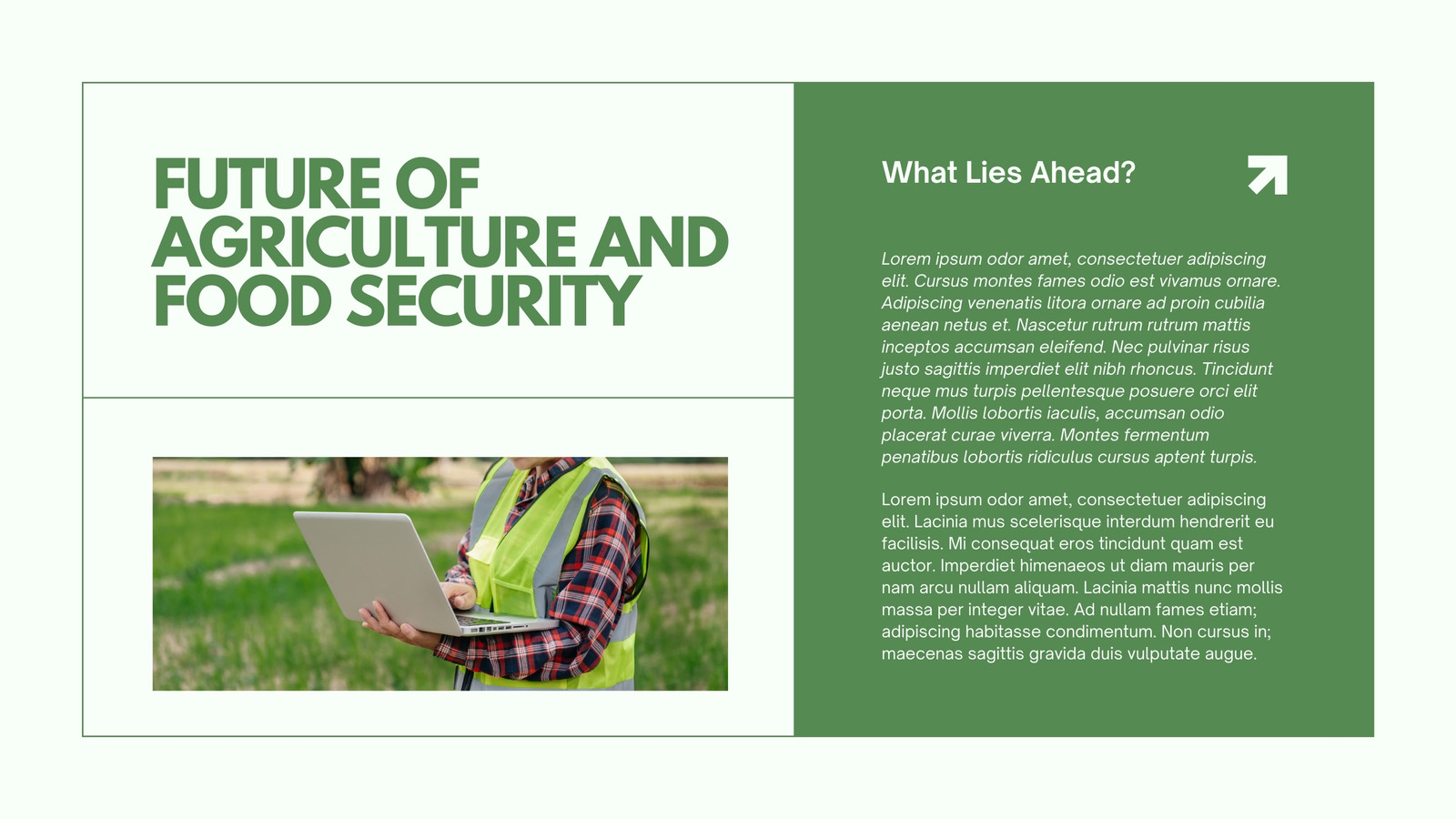 FUTURE OF AGRICULTURE AND FOOD SECURITY

What Lies Ahead?

Lorem ipsum odor amet, consectetuer adipiscing elit. Cursus montes fames odio est vivamus ornare. Adipiscing venenatis litora ornare ad proin cubilia aenean netus et. Nascetur rutrum rutrum mattis inceptos accumsan eleifend. Nec pulvinar risus justo sagittis imperdiet elit nibh rhoncus. Tincidunt neque mus turpis pellentesque posuere orci elit porta. Mollis lobortis iaculis, accumsan odio placerat curae viverra. Montes fermentum penatibus lobortis ridiculus cursus aptent turpis.

Lorem ipsum odor amet, consectetuer adipiscing elit. Lacinia mus scelerisque interdum hendrerit eu facilisis. Mi consequat eros tincidunt quam est auctor. Imperdiet himenaeos ut diam mauris per nam arcu nullam aliquam. Lacinia mattis nunc mollis massa per integer vitae. Ad nullam fames etiam; adipiscing habitasse condimentum. Non cursus in; maecenas sagittis gravida duis vulputate augue.